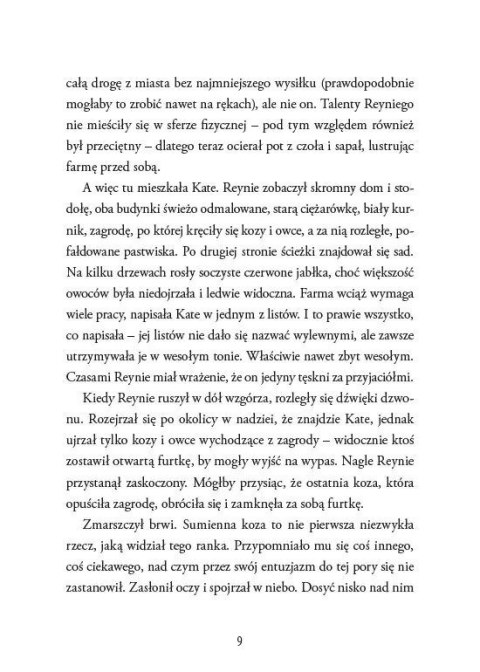 całą drogę z miasta bez najmniejszego wysiłku (prawdopodobnie mogłaby to zrobić nawet na rękach), ale nie on. Talenty Reyniego nie mieściły się w sferze fizycznej – pod tym względem również był przeciętny – dlatego teraz ocierał pot z czoła i sapał, lustrując farmę przed sobą.

A więc tu mieszkała Kate. Reynie zobaczył skromny dom i stodołę, oba budynki świeżo odmalowane, starą ciężarówkę, biały kurnik, zagrodę, po której kręciły się kozy i owce, a za nią rozległe, pofałdowane pastwiska. Po drugiej stronie ścieżki znajdował się sad. Na kilku drzewach rosły soczyste czerwone jabłka, choć większość owoców była niedojrzała i ledwie widoczna. Farma wciąż wymaga wiele pracy, napisała Kate w jednym z listów. I to prawie wszystko, co napisała – jej listów nie dało się nazwać wylewnymi, ale zawsze utrzymywała je w wesołym tonie. Właściwie nawet zbyt wesołym. Czasami Reynie miał wrażenie, że on jedyny tęskni za przyjaciółmi.

Kiedy Reynie ruszył w dół wzgórza, rozległy się dźwięki dzwonu. Rozejrzał się po okolicy w nadziei, że znajdzie Kate, jednak ujrzał tylko kozy i owce wychodzące z zagrody – widocznie ktoś zostawił otwartą furtkę, by mogły wyjść na wypas. Nagle Reynie przystanął zaskoczony. Mógłby przysiąc, że ostatnia koza, która opuściła zagrodę, obróciła się i zamknęła za sobą furtkę.

Zmarszczył brwi. Sumienna koza to nie pierwsza niezwykła rzecz, jaką widział tego ranka. Przypomniało mu się coś innego, coś ciekawego, nad czym przez swój entuzjazm do tej pory się nie zastanowił. Zasłonił oczy i spojrzał w niebo. Dosyć nisko nad nim

9